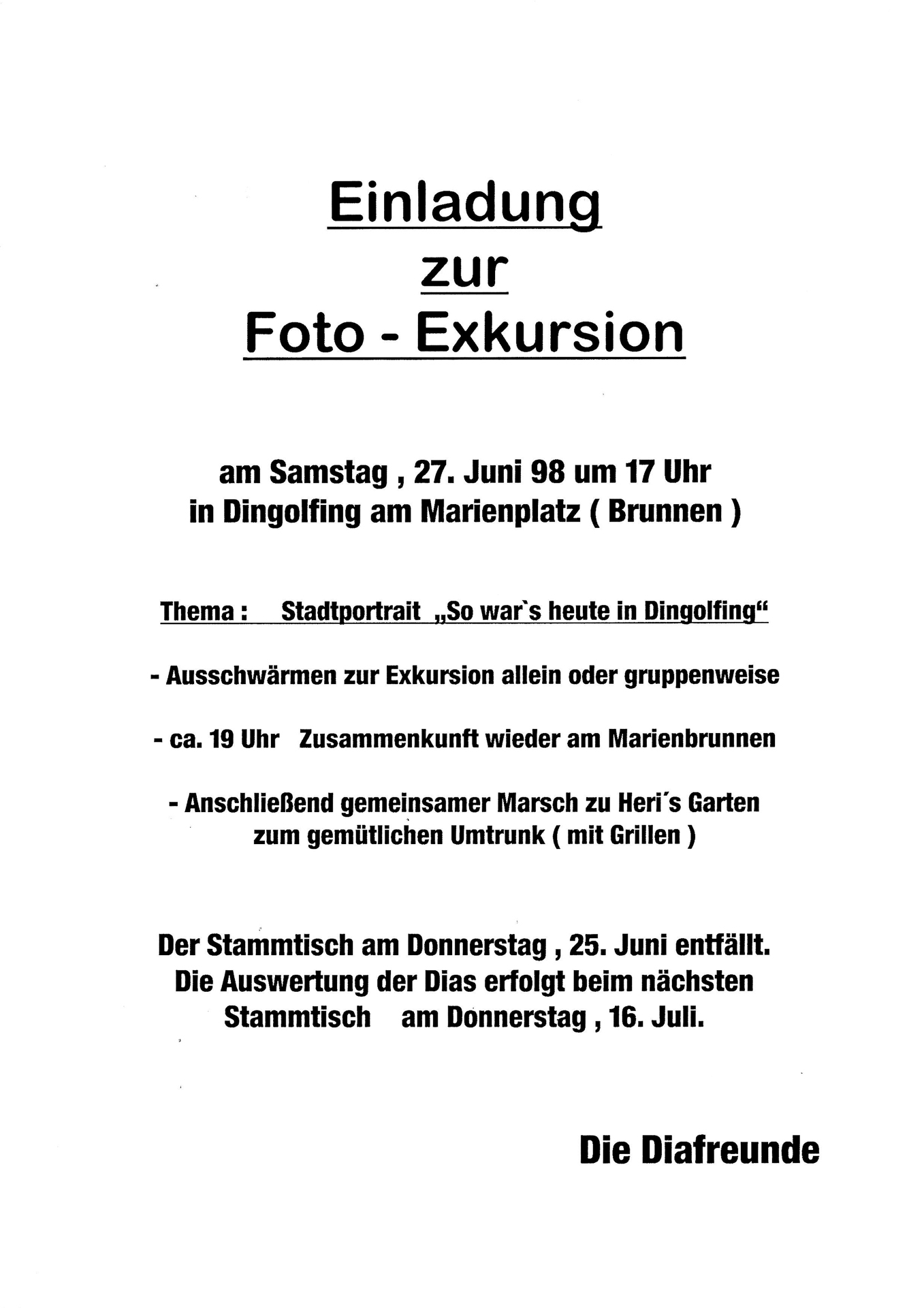 Einladung
zur
Foto - Exkursion

am Samstag , 27. Juni 98 um 17 Uhr
in Dingolfing am Marienplatz ( Brunnen )

Thema :   Stadtportrait „So war`s heute in Dingolfing“

- Ausschwärmen zur Exkursion allein oder gruppenweise

- ca. 19 Uhr   Zusammenkunft wieder am Marienbrunnen

- Anschließend gemeinsamer Marsch zu Heri´s Garten
zum gemütlichen Umtrunk ( mit Grillen )

Der Stammtisch am Donnerstag , 25. Juni entfällt.
Die Auswertung der Dias erfolgt beim nächsten
Stammtisch   am Donnerstag , 16. Juli.

Die Diafreunde